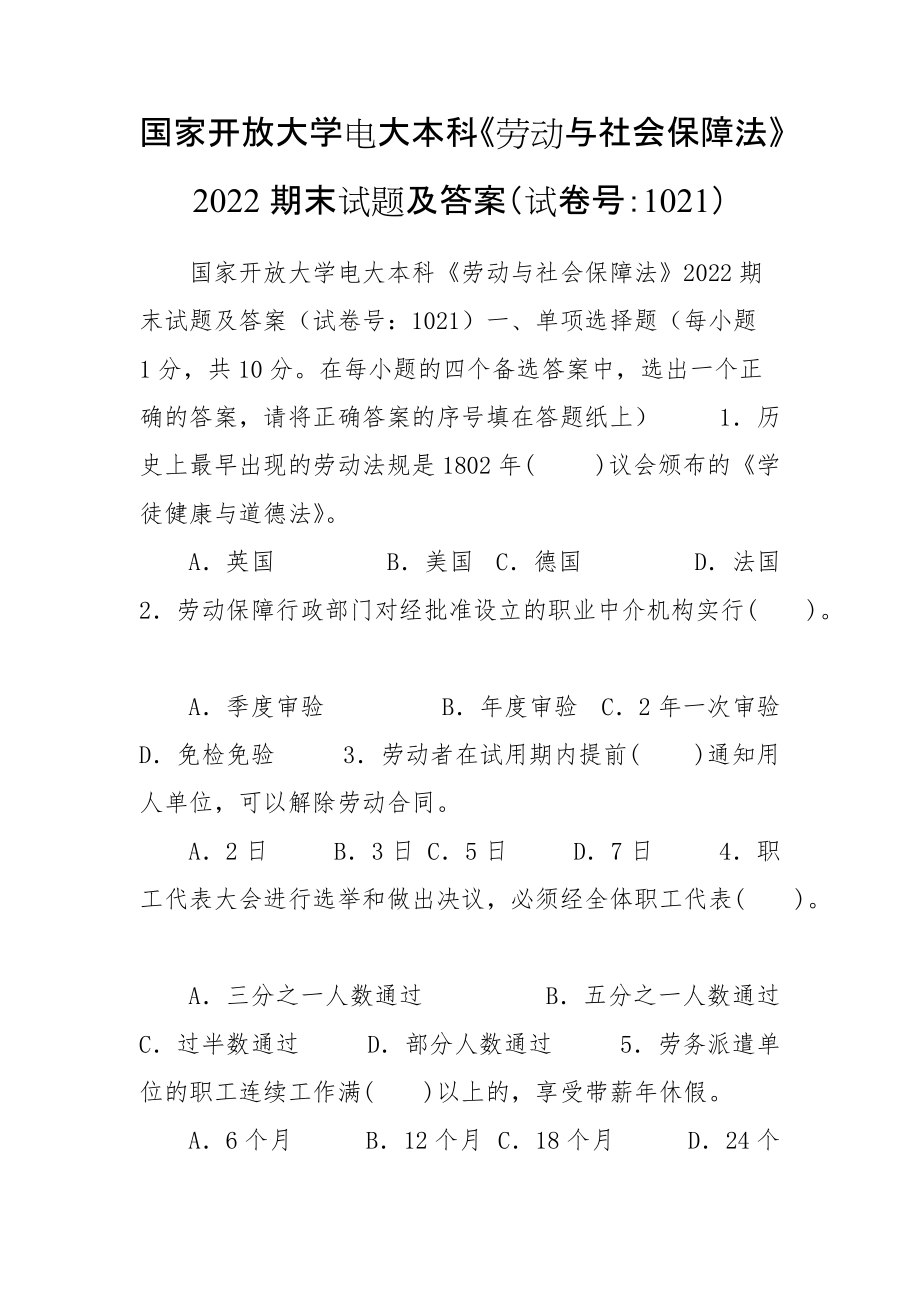 国家开放大学电大本科《劳动与社会保障法》2022期末试题及答案（试卷号:1021）

国家开放大学电大本科《劳动与社会保障法》2022期末试题及答案（试卷号：1021）一、单项选择题（每小题1分，共10分。在每小题的四个备选答案中，选出一个正确的答案，请将正确答案的序号填在答题纸上） 1．历史上最早出现的劳动法规是1802年( )议会颁布的《学徒健康与道德法》。

A．英国 B．美国 C．德国 D．法国 2．劳动保障行政部门对经批准设立的职业中介机构实行( )。

A．季度审验 B．年度审验 C．2年一次审验 D．免检免验 3．劳动者在试用期内提前( )通知用人单位，可以解除劳动合同。

A．2日 B．3日 C．5日 D．7日 4．职工代表大会进行选举和做出决议，必须经全体职工代表( )。

A．三分之一人数通过 B．五分之一人数通过 C．过半数通过 D．部分人数通过 5．劳务派遣单位的职工连续工作满( )以上的，享受带薪年休假。

A．6个月 B．12个月 C．18个月 D．24个